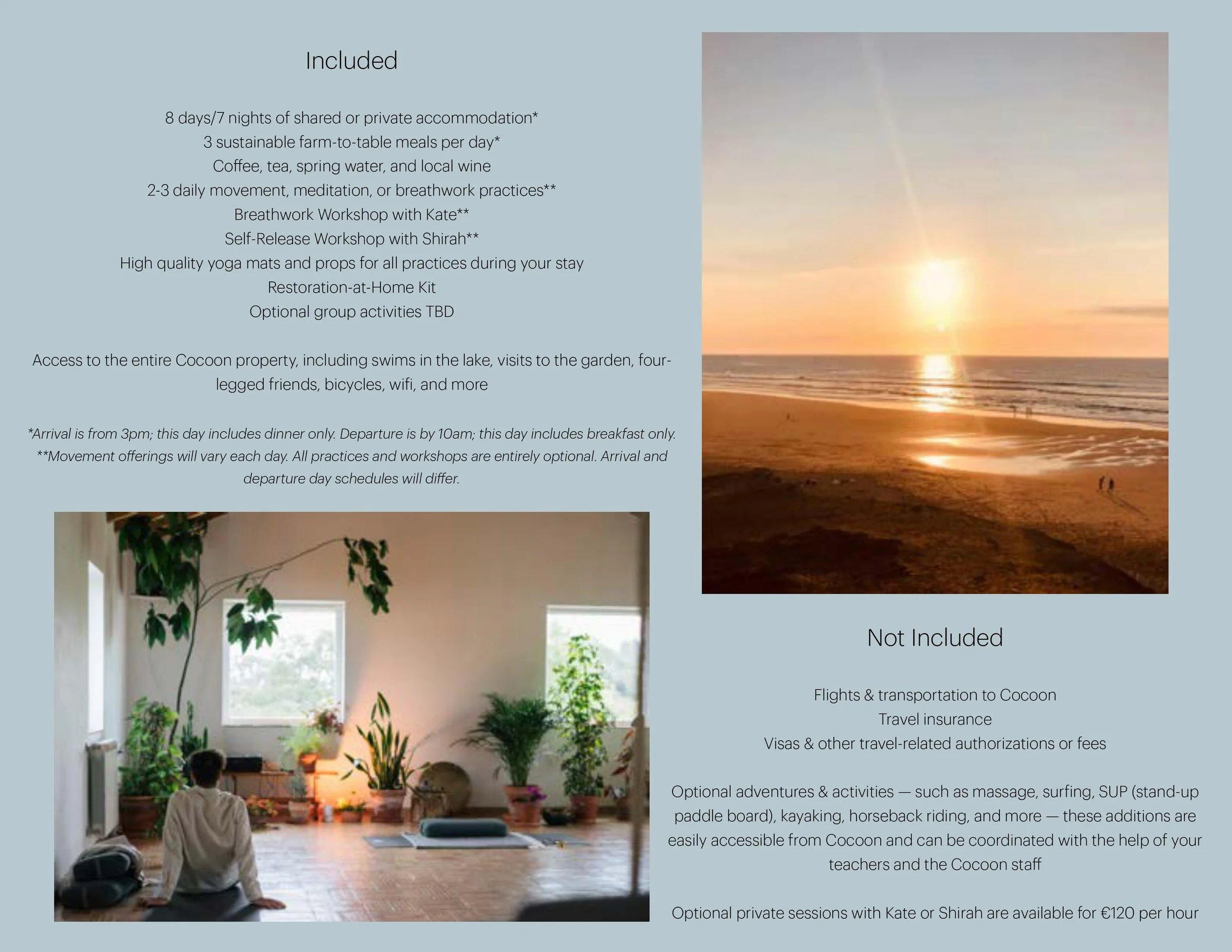 Included

8 days/7 nights of shared or private accommodation*
3 sustainable farm-to-table meals per day*
Coffee, tea, spring water, and local wine
2-3 daily movement, meditation, or breathwork practices**
Breathwork Workshop with Kate**
Self-Release Workshop with Shirah**
High quality yoga mats and props for all practices during your stay
Restoration-at-Home Kit
Optional group activities TBD

Access to the entire Cocoon property, including swims in the lake, visits to the garden, four-legged friends, bicycles, wifi, and more

*Arrival is from 3pm; this day includes dinner only. Departure is by 10am; this day includes breakfast only. **Movement offerings will vary each day. All practices and workshops are entirely optional. Arrival and departure day schedules will differ.

Not Included

Flights & transportation to Cocoon
Travel insurance
Visas & other travel-related authorizations or fees

Optional adventures & activities — such as massage, surfing, SUP (stand-up paddle board), kayaking, horseback riding, and more — these additions are easily accessible from Cocoon and can be coordinated with the help of your teachers and the Cocoon staff

Optional private sessions with Kate or Shirah are available for €120 per hour